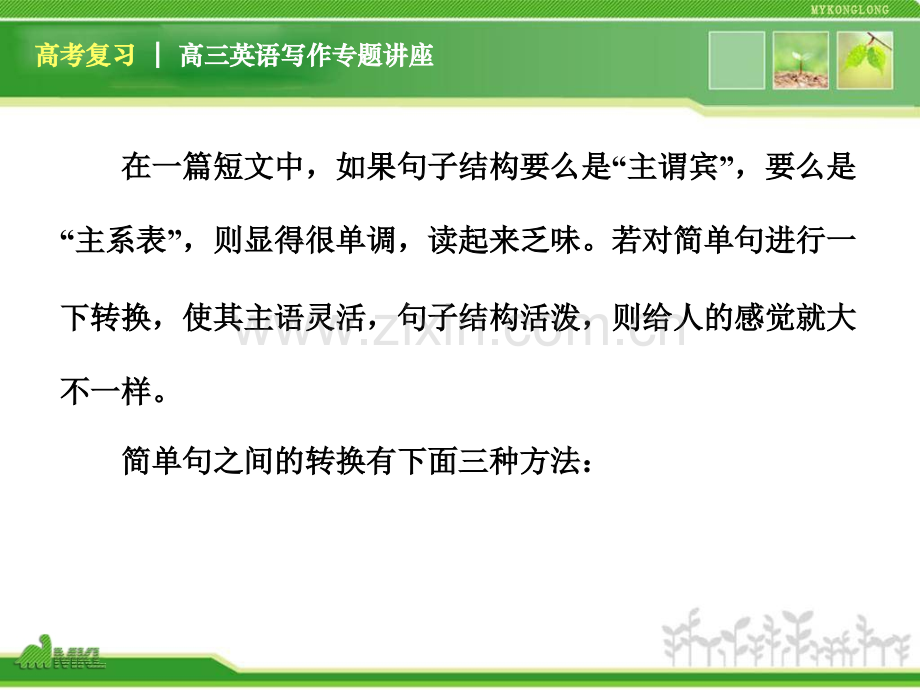 MYKONGLONG

高考复习 | 高三英语写作专题讲座

在一篇短文中，如果句子结构要么是“主谓宾”，要么是“主系表”，则显得很单调，读起来乏味。若对简单句进行一下转换，使其主语灵活，句子结构活泼，则给人的感觉就大不一样。

简单句之间的转换有下面三种方法：

www.zixin.com.cn